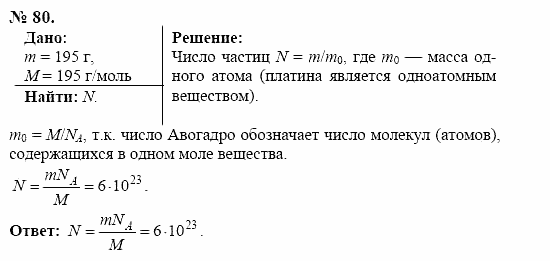 № 80.

Дано:
$m = 195$ г,
$M = 195$ г/моль

Найти: $N$.

Решение:
Число частиц $N = m/m_0$, где $m_0$ — масса одного атома (платина является одноатомным веществом).

$m_0 = M/N_A$, т.к. число Авогадро обозначает число молекул (атомов), содержащихся в одном моле вещества.

$N = \frac{mN_A}{M} = 6 \cdot 10^{23}$.

Ответ: $N = \frac{mN_A}{M} = 6 \cdot 10^{23}$.